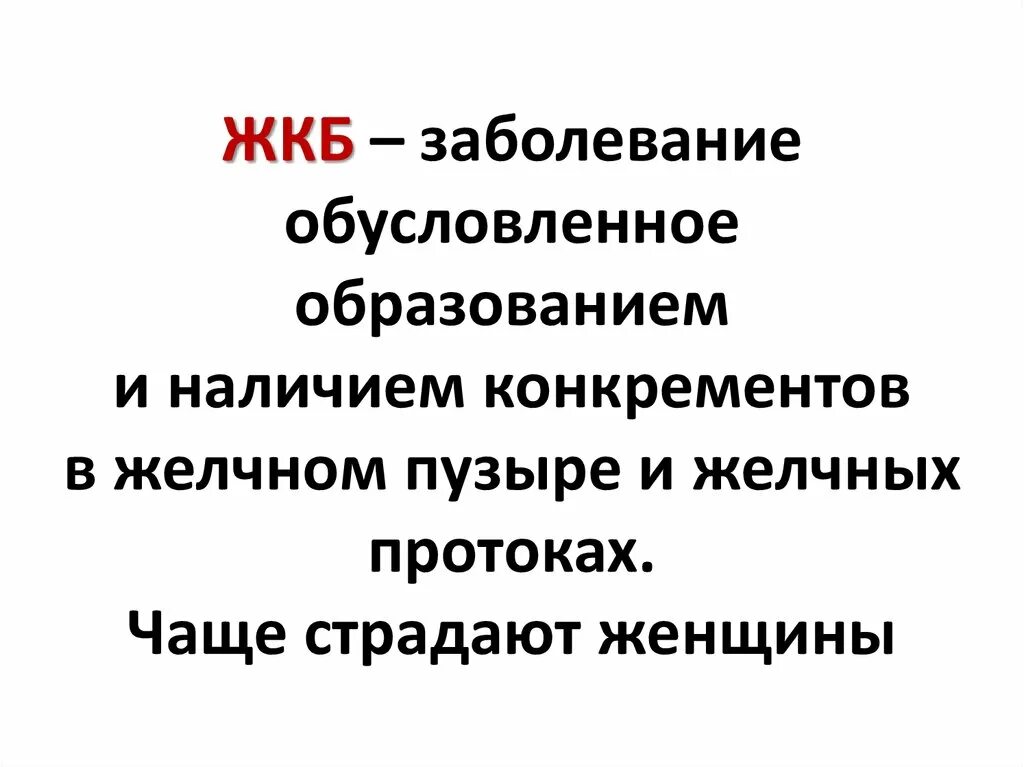 ЖКБ – заболевание обусловленное образованием и наличием конкрементов в желчном пузыре и желчных протоках.
Чаще страдают женщины